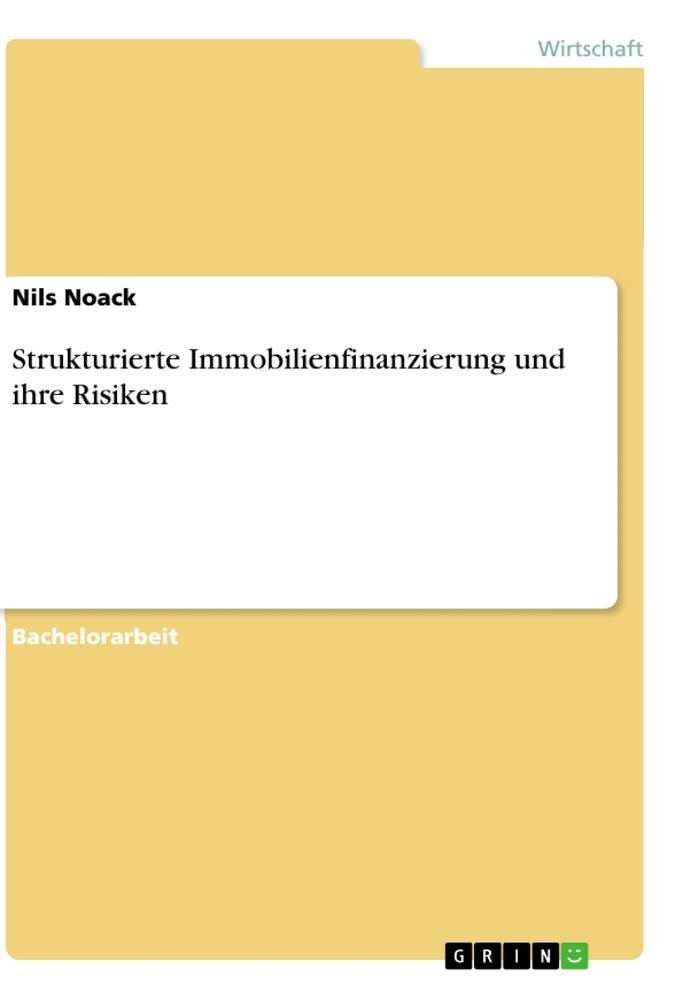 Wirtschaft

Nils Noack

Strukturierte Immobilienfinanzierung und ihre Risiken

Bachelorarbeit

GRIN